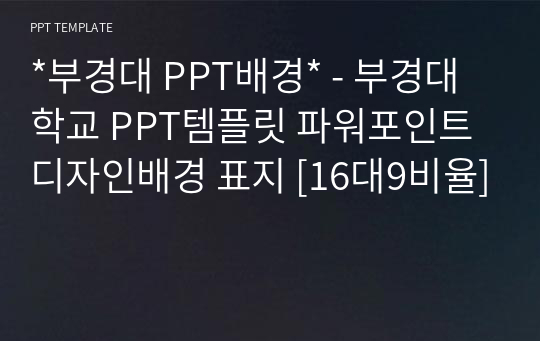 PPT TEMPLATE

*부경대 PPT배경* - 부경대학교 PPT템플릿 파워포인트 디자인배경 표지 [16대9비율]